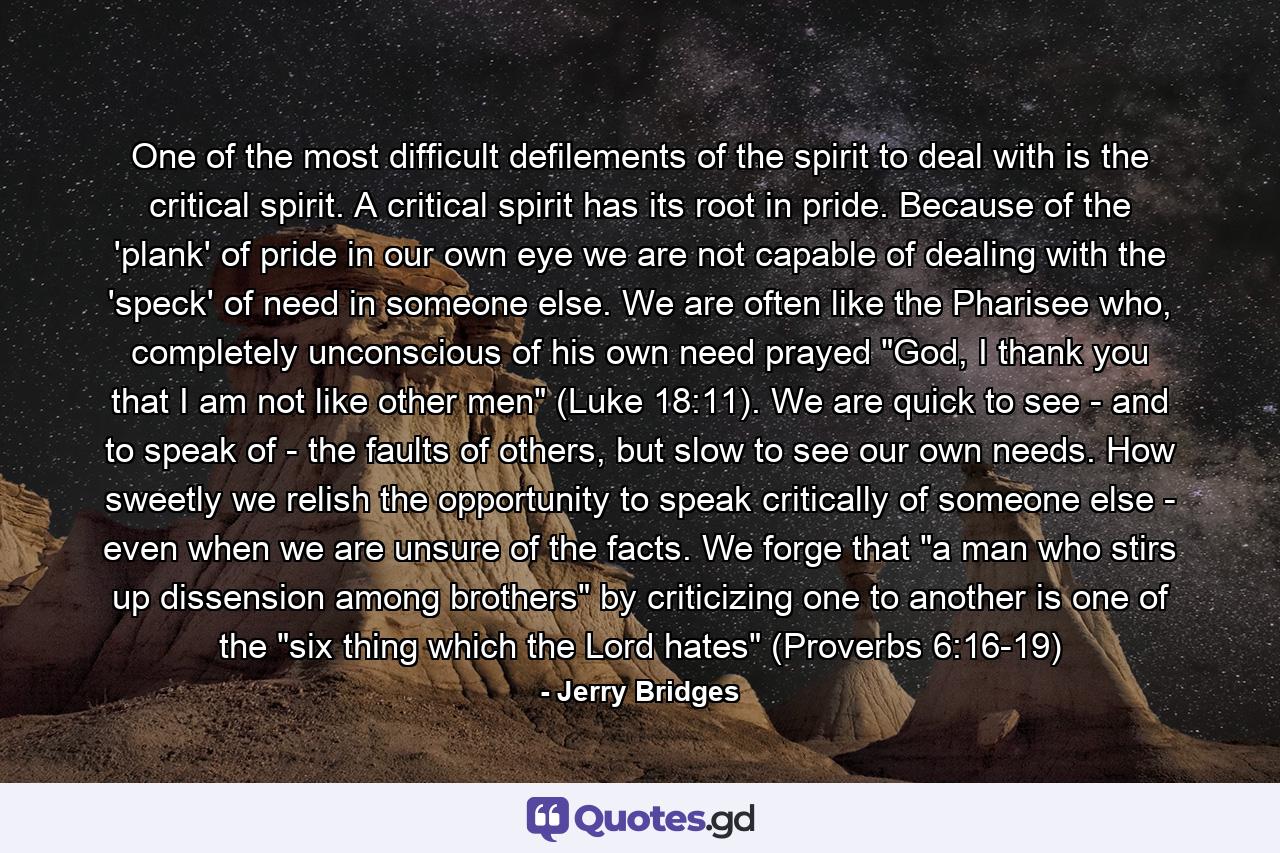 One of the most difficult defilements of the spirit to deal with is the critical spirit. A critical spirit has its root in pride. Because of the 'plank' of pride in our own eye we are not capable of dealing with the 'speck' of need in someone else. We are often like the Pharisee who, completely unconscious of his own need prayed "God, I thank you that I am not like other men" (Luke 18:11). We are quick to see - and to speak of - the faults of others, but slow to see our own needs. How sweetly we relish the opportunity to speak critically of someone else - even when we are unsure of the facts. We forge that "a man who stirs up dissension among brothers" by criticizing one to another is one of the "six thing which the Lord hates" (Proverbs 6:16-19)

- Jerry Bridges

Quotes.gd